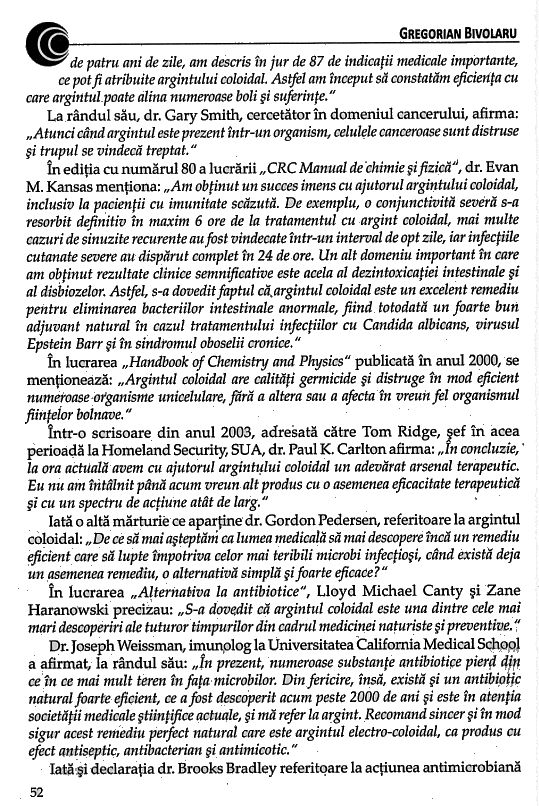 GREGORIAN BIVOLARU

de patru ani de zile, am descris în jur de 87 de indicații medicale importante, ce pot fi atribuite argintului coloidal. Astfel am început să constatăm eficiența cu care argintul poate alina numeroase boli și suferințe."

La rândul său, dr. Gary Smith, cercetător în domeniul cancerului, afirma: „Atunci când argintul este prezent într-un organism, celulele canceroase sunt distruse și trupul se vindecă treptat."

În ediția cu numărul 80 a lucrării „CRC Manual de chimie și fizică", dr. Evan M. Kansas menționa: „Am obținut un succes imens cu ajutorul argintului coloidal, inclusiv la pacienții cu imunitate scăzută. De exemplu, o conjunctivită severă s-a resorbit definitiv în maxim 6 ore de la tratamentul cu argint coloidal, mai multe cazuri de sinuzite recurente au fost vindecate într-un interval de opt zile, iar infecțiile cutanate severe au dispărut complet în 24 de ore. Un alt domeniu important în care am obținut rezultate clinice semnificative este acela al dezintoxicației intestinale și al disbiozelor. Astfel, s-a dovedit faptul că argintul coloidal este un excelent remediu pentru eliminarea bacteriilor intestinale anormale, fiind totodată un foarte bun adjuvant natural în cazul tratamentului infecțiilor cu Candida albicans, virusul Epstein Barr și în sindromul oboselii cronice."

În lucrarea „Handbook of Chemistry and Physics" publicată în anul 2000, se menționează: „Argintul coloidal are calități germicide și distruge în mod eficient numeroase organisme unicelulare, fără a altera sau a afecta în vreun fel organismul ființelor bolnave."

Într-o scrisoare din anul 2003, adresată către Tom Ridge, șef în acea perioadă la Homeland Security, SUA, dr. Paul K. Carlton afirma: „În concluzie, la ora actuală avem cu ajutorul argintului coloidal un adevărat arsenal terapeutic. Eu nu am întâlnit până acum vreun alt produs cu o asemenea eficacitate terapeutică și cu un spectru de acțiune atât de larg."

Iată o altă mărturie ce aparține dr. Gordon Pedersen, referitoare la argintul coloidal: „De ce să mai așteptăm ca lumea medicală să mai descopere încă un remediu eficient care să lupte împotriva celor mai teribili microbi infecțioși, când există deja un asemenea remediu, o alternativă simplă și foarte eficace?"

În lucrarea „Alternativa la antibiotice", Lloyd Michael Canty și Zane Haranowski precizau: „S-a dovedit că argintul coloidal este una dintre cele mai mari descoperiri ale tuturor timpurilor din cadrul medicinei naturiste și preventive."

Dr. Joseph Weissman, imunolog la Universitatea California Medical School a afirmat, la rândul său: „În prezent, numeroase substanțe antibiotice pierd din ce în ce mai mult teren în fața microbilor. Din fericire, însă, există și un antibiotic natural foarte eficient, ce a fost descoperit acum peste 2000 de ani și este în atenția societății medicale științifice actuale, și mă refer la argint. Recomand sincer și în mod sigur acest remediu perfect natural care este argintul electro-coloidal, ca produs cu efect antiseptic, antibacterian și antimicotic."

Iată și declarația dr. Brooks Bradley referitoare la acțiunea antimicrobiană

52